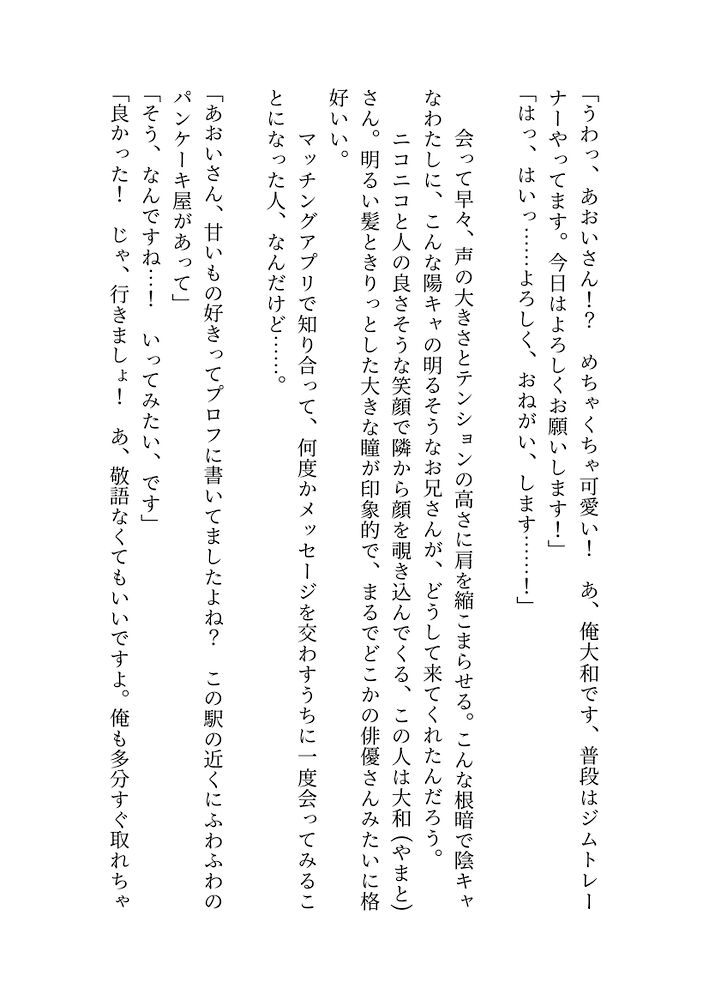 「うわっ、あおいさん！？　めちゃくちゃ可愛い！　あ、俺大和です、普段はジムトレーナーやってます。今日はよろしくお願いします！」

「はっ、はいっ……よろしく、おねがい、します……！」

会って早々、声の大きさとテンションの高さに肩を縮こまらせる。こんな根暗で陰キャなわたしに、こんな陽キャの明るそうなお兄さんが、どうして来てくれたんだろう。

ニコニコと人の良さそうな笑顔で隣から顔を覗き込んでくる、この人は大和（やまと）さん。明るい髪ときりっとした大きな瞳が印象的で、まるでどこかの俳優さんみたいに格好いい。

マッチングアプリで知り合って、何度かメッセージを交わすうちに一度会ってみることになった人、なんだけど……。

「あおいさん、甘いもの好きってプロフに書いてましたよね？　この駅の近くにふわふわのパンケーキ屋があって」

「そう、なんですね……！　いってみたい、です」

「良かった！　じゃ、行きましょ！　あ、敬語なくてもいいですよ。俺も多分すぐ取れちゃ